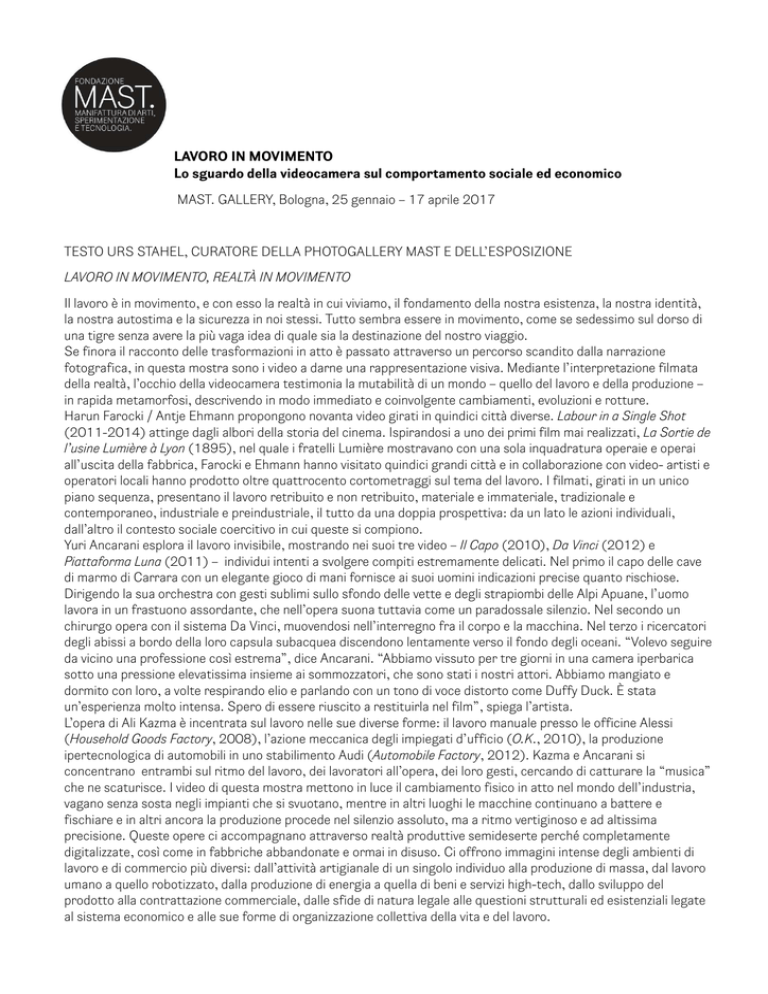 FONDAZIONE
MAST.
MANIFATTURA DI ARTI, SPERIMENTAZIONE E TECNOLOGIA.

LAVORO IN MOVIMENTO
Lo sguardo della videocamera sul comportamento sociale ed economico

MAST. GALLERY, Bologna, 25 gennaio – 17 aprile 2017

TESTO URS STAHEL, CURATORE DELLA PHOTOGALLERY MAST E DELL'ESPOSIZIONE

LAVORO IN MOVIMENTO, REALTÀ IN MOVIMENTO

Il lavoro è in movimento, e con esso la realtà in cui viviamo, il fondamento della nostra esistenza, la nostra identità, la nostra autostima e la sicurezza in noi stessi. Tutto sembra essere in movimento, come se sedessimo sul dorso di una tigre senza avere la più vaga idea di quale sia la destinazione del nostro viaggio.
Se finora il racconto delle trasformazioni in atto è passato attraverso un percorso scandito dalla narrazione fotografica, in questa mostra sono i video a darne una rappresentazione visiva. Mediante l'interpretazione filmata della realtà, l'occhio della videocamera testimonia la mutabilità di un mondo – quello del lavoro e della produzione – in rapida metamorfosi, descrivendo in modo immediato e coinvolgente cambiamenti, evoluzioni e rotture.
Harun Farocki / Antje Ehmann propongono novanta video girati in quindici città diverse. Labour in a Single Shot (2011-2014) attinge dagli albori della storia del cinema. Ispirandosi a uno dei primi film mai realizzati, La Sortie de l'usine Lumière à Lyon (1895), nel quale i fratelli Lumière mostravano con una sola inquadratura operaie e operai all'uscita della fabbrica, Farocki e Ehmann hanno visitato quindici grandi città e in collaborazione con video- artisti e operatori locali hanno prodotto oltre quattrocento cortometraggi sul tema del lavoro. I filmati, girati in un unico piano sequenza, presentano il lavoro retribuito e non retribuito, materiale e immateriale, tradizionale e contemporaneo, industriale e preindustriale, il tutto da una doppia prospettiva: da un lato le azioni individuali, dall'altro il contesto sociale coercitivo in cui queste si compiono.
Yuri Ancarani esplora il lavoro invisibile, mostrando nei suoi tre video – Il Capo (2010), Da Vinci (2012) e Piattaforma Luna (2011) – individui intenti a svolgere compiti estremamente delicati. Nel primo il capo delle cave di marmo di Carrara con un elegante gioco di mani fornisce ai suoi uomini indicazioni precise quanto rischiose. Dirigendo la sua orchestra con gesti sublimi sullo sfondo delle vette e degli strapiombi delle Alpi Apuane, l'uomo lavora in un frastuono assordante, che nell'opera suona tuttavia come un paradossale silenzio. Nel secondo un chirurgo opera con il sistema Da Vinci, muovendosi nell'interregno fra il corpo e la macchina. Nel terzo i ricercatori degli abissi a bordo della loro capsula subacquea discendono lentamente verso il fondo degli oceani. "Volevo seguire da vicino una professione così estrema", dice Ancarani. "Abbiamo vissuto per tre giorni in una camera iperbarica sotto una pressione elevatissima insieme ai sommozzatori, che sono stati i nostri attori. Abbiamo mangiato e dormito con loro, a volte respirando elio e parlando con un tono di voce distorto come Duffy Duck. È stata un'esperienza molto intensa. Spero di essere riuscito a restituirla nel film", spiega l'artista.
L'opera di Ali Kazma è incentrata sul lavoro nelle sue diverse forme: il lavoro manuale presso le officine Alessi (Household Goods Factory, 2008), l'azione meccanica degli impiegati d'ufficio (O.K., 2010), la produzione ipertecnologica di automobili in uno stabilimento Audi (Automobile Factory, 2012). Kazma e Ancarani si concentrano entrambi sul ritmo del lavoro, dei lavoratori all'opera, dei loro gesti, cercando di catturare la "musica" che ne scaturisce. I video di questa mostra mettono in luce il cambiamento fisico in atto nel mondo dell'industria, vagano senza sosta negli impianti che si svuotano, mentre in altri luoghi le macchine continuano a battere e fischiare e in altri ancora la produzione procede nel silenzio assoluto, ma a ritmo vertiginoso e ad altissima precisione. Queste opere ci accompagnano attraverso realtà produttive semideserte perché completamente digitalizzate, così come in fabbriche abbandonate e ormai in disuso. Ci offrono immagini intense degli ambienti di lavoro e di commercio più diversi: dall'attività artigianale di un singolo individuo alla produzione di massa, dal lavoro umano a quello robotizzato, dalla produzione di energia a quella di beni e servizi high-tech, dallo sviluppo del prodotto alla contrattazione commerciale, dalle sfide di natura legale alle questioni strutturali ed esistenziali legate al sistema economico e alle sue forme di organizzazione collettiva della vita e del lavoro.